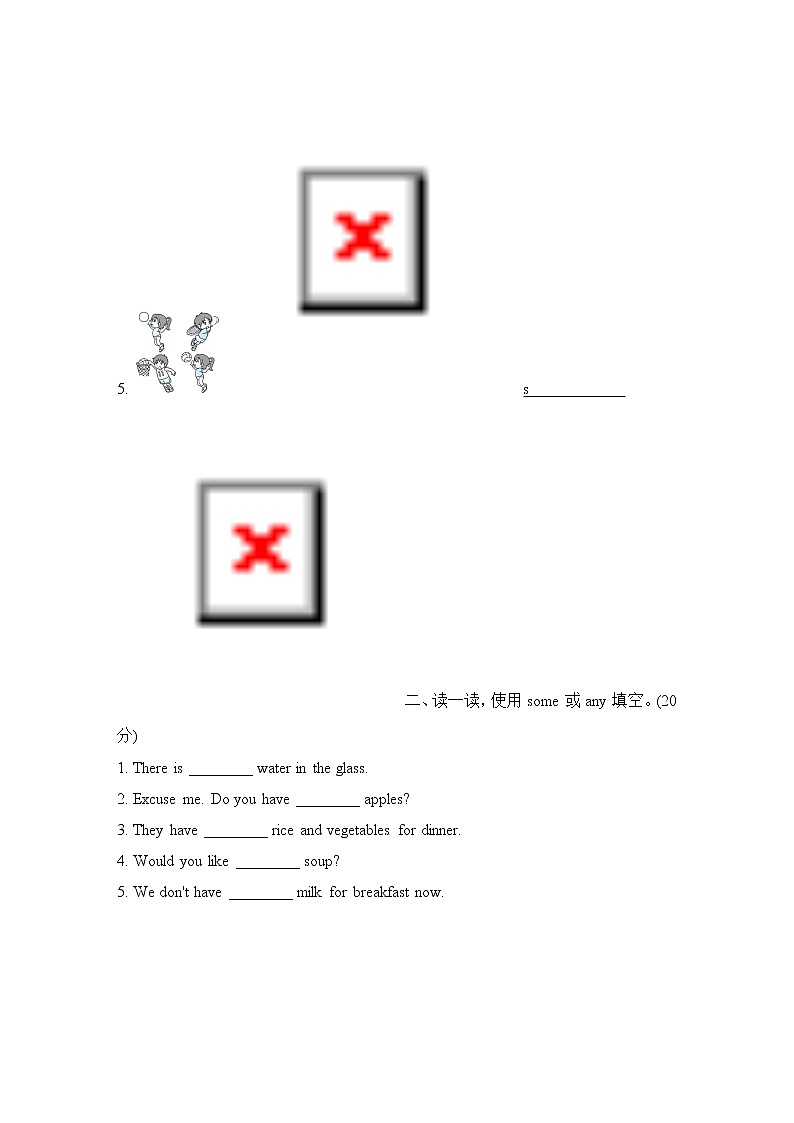 5. s____________

二、读一读，使用 some 或 any 填空。(20分)

1. There is ________ water in the glass.

2. Excuse me. Do you have ________ apples?

3. They have ________ rice and vegetables for dinner.

4. Would you like ________ soup?

5. We don't have ________ milk for breakfast now.